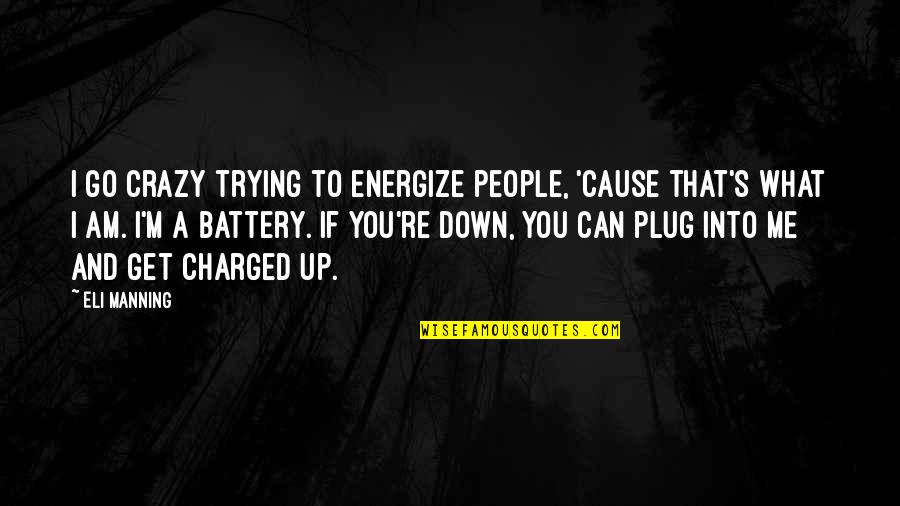 I GO CRAZY TRYING TO ENERGIZE PEOPLE, 'CAUSE THAT'S WHAT I AM. I'M A BATTERY. IF YOU'RE DOWN, YOU CAN PLUG INTO ME AND GET CHARGED UP.

~ ELI MANNING

WISEFAMOUSQUOTES.COM